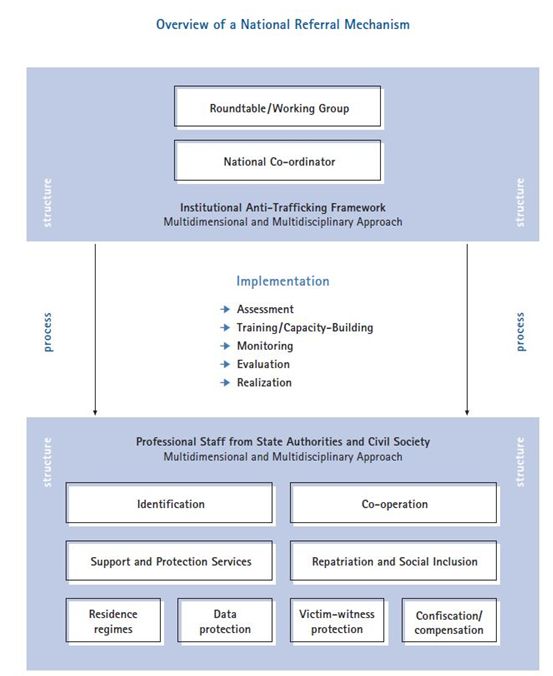 Overview of a National Referral Mechanism

structure

Roundtable/Working Group

National Co-ordinator

Institutional Anti-Trafficking Framework
Multidimensional and Multidisciplinary Approach

structure

process

Implementation

→ Assessment
→ Training/Capacity-Building
→ Monitoring
→ Evaluation
→ Realization

process

structure

Professional Staff from State Authorities and Civil Society
Multidimensional and Multidisciplinary Approach

structure

Identification

Co-operation

Support and Protection Services

Repatriation and Social Inclusion

Residence regimes

Data protection

Victim-witness protection

Confiscation/ compensation